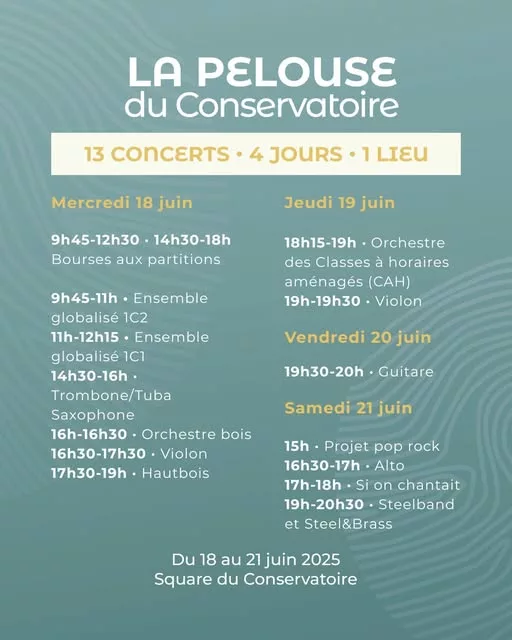 LA PELOUSE
du Conservatoire

13 CONCERTS • 4 JOURS • 1 LIEU

Mercredi 18 juin

9h45-12h30 • 14h30-18h
Bourses aux partitions

9h45-11h • Ensemble globalisé 1C2
11h-12h15 • Ensemble globalisé 1C1
14h30-16h • Trombone/Tuba Saxophone
16h-16h30 • Orchestre bois
16h30-17h30 • Violon
17h30-19h • Hautbois

Jeudi 19 juin

18h15-19h • Orchestre des Classes à horaires aménagés (CAH)
19h-19h30 • Violon

Vendredi 20 juin

19h30-20h • Guitare

Samedi 21 juin

15h • Projet pop rock
16h30-17h • Alto
17h-18h • Si on chantait
19h-20h30 • Steelband et Steel&Brass

Du 18 au 21 juin 2025
Square du Conservatoire